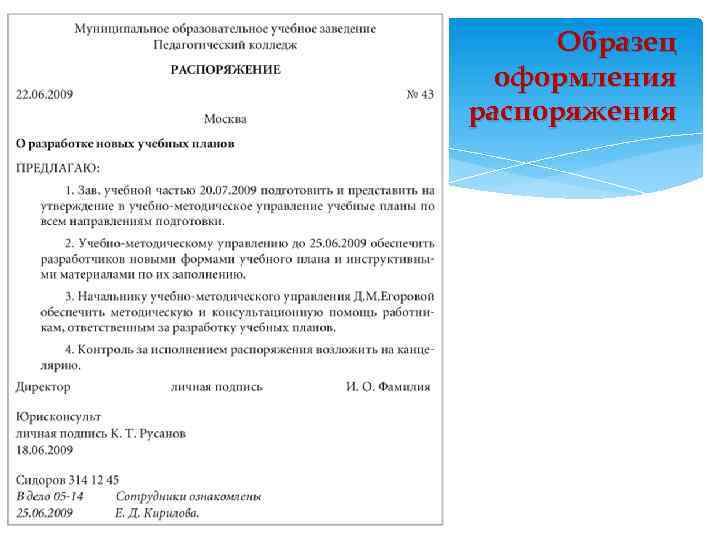 Муниципальное образовательное учебное заведение
Педагогический колледж

РАСПОРЯЖЕНИЕ

22.06.2009 № 43

Москва

О разработке новых учебных планов

ПРЕДЛАГАЮ:

1. Зав. учебной частью 20.07.2009 подготовить и представить на утверждение в учебно-методическое управление учебные планы по всем направлениям подготовки.

2. Учебно-методическому управлению до 25.06.2009 обеспечить разработчиков новыми формами учебного плана и инструктивными материалами по их заполнению.

3. Начальнику учебно-методического управления Д.М.Егоровой обеспечить методическую и консультационную помощь работникам, ответственным за разработку учебных планов.

4. Контроль за исполнением распоряжения возложить на канцелярию.

Директор личная подпись И. О. Фамилия

Юрисконсульт
личная подпись К. Т. Русанов
18.06.2009

Сидоров 314 12 45
В дело 05-14 Сотрудники ознакомлены
25.06.2009 Е. Д. Кирилова.

Образец оформления распоряжения